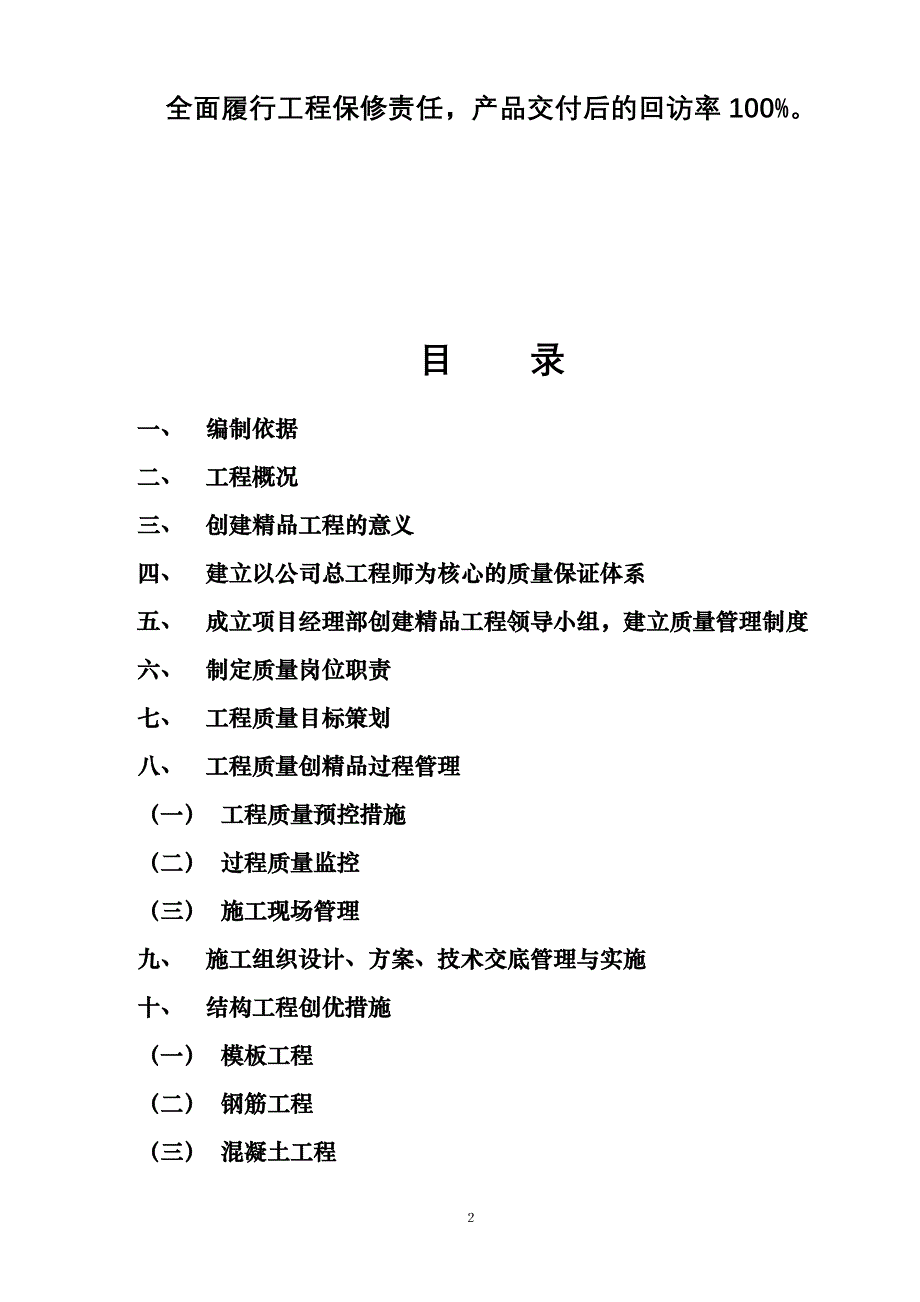 全面履行工程保修责任，产品交付后的回访率 100%。

目　录

一、　编制依据

二、　工程概况

三、　创建精品工程的意义

四、　建立以公司总工程师为核心的质量保证体系

五、　成立项目经理部创建精品工程领导小组，建立质量管理制度

六、　制定质量岗位职责

七、　工程质量目标策划

八、　工程质量创精品过程管理

（一）　工程质量预控措施

（二）　过程质量监控

（三）　施工现场管理

九、　施工组织设计、方案、技术交底管理与实施

十、　结构工程创优措施

（一）　模板工程

（二）　钢筋工程

（三）　混凝土工程

2